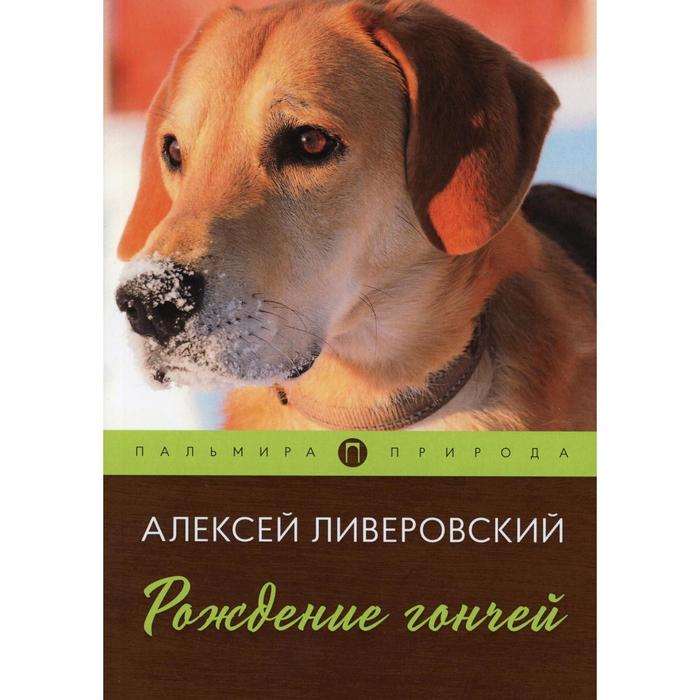 ПАЛЬМИРА П ПРИРОДА

АЛЕКСЕЙ ЛИВЕРОВСКИЙ

Рождение гончей